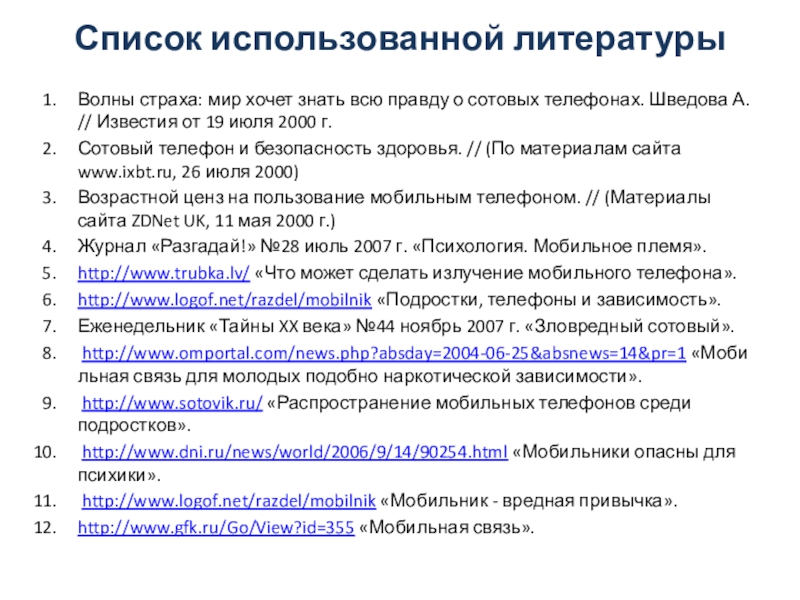 Список использованной литературы

1. Волны страха: мир хочет знать всю правду о сотовых телефонах. Шведова А. // Известия от 19 июля 2000 г.
2. Сотовый телефон и безопасность здоровья. // (По материалам сайта www.ixbt.ru, 26 июля 2000)
3. Возрастной ценз на пользование мобильным телефоном. // (Материалы сайта ZDNet UK, 11 мая 2000 г.)
4. Журнал «Разгадай!» №28 июль 2007 г. «Психология. Мобильное племя».
5. http://www.trubka.lv/ «Что может сделать излучение мобильного телефона».
6. http://www.logof.net/razdel/mobilnik «Подростки, телефоны и зависимость».
7. Еженедельник «Тайны XX века» №44 ноябрь 2007 г. «Зловредный сотовый».
8. http://www.omportal.com/news.php?absday=2004-06-25&absnews=14&pr=1 «Мобильная связь для молодых подобно наркотической зависимости».
9. http://www.sotovik.ru/ «Распространение мобильных телефонов среди подростков».
10. http://www.dni.ru/news/world/2006/9/14/90254.html «Мобильники опасны для психики».
11. http://www.logof.net/razdel/mobilnik «Мобильник - вредная привычка».
12. http://www.gfk.ru/Go/View?id=355 «Мобильная связь».